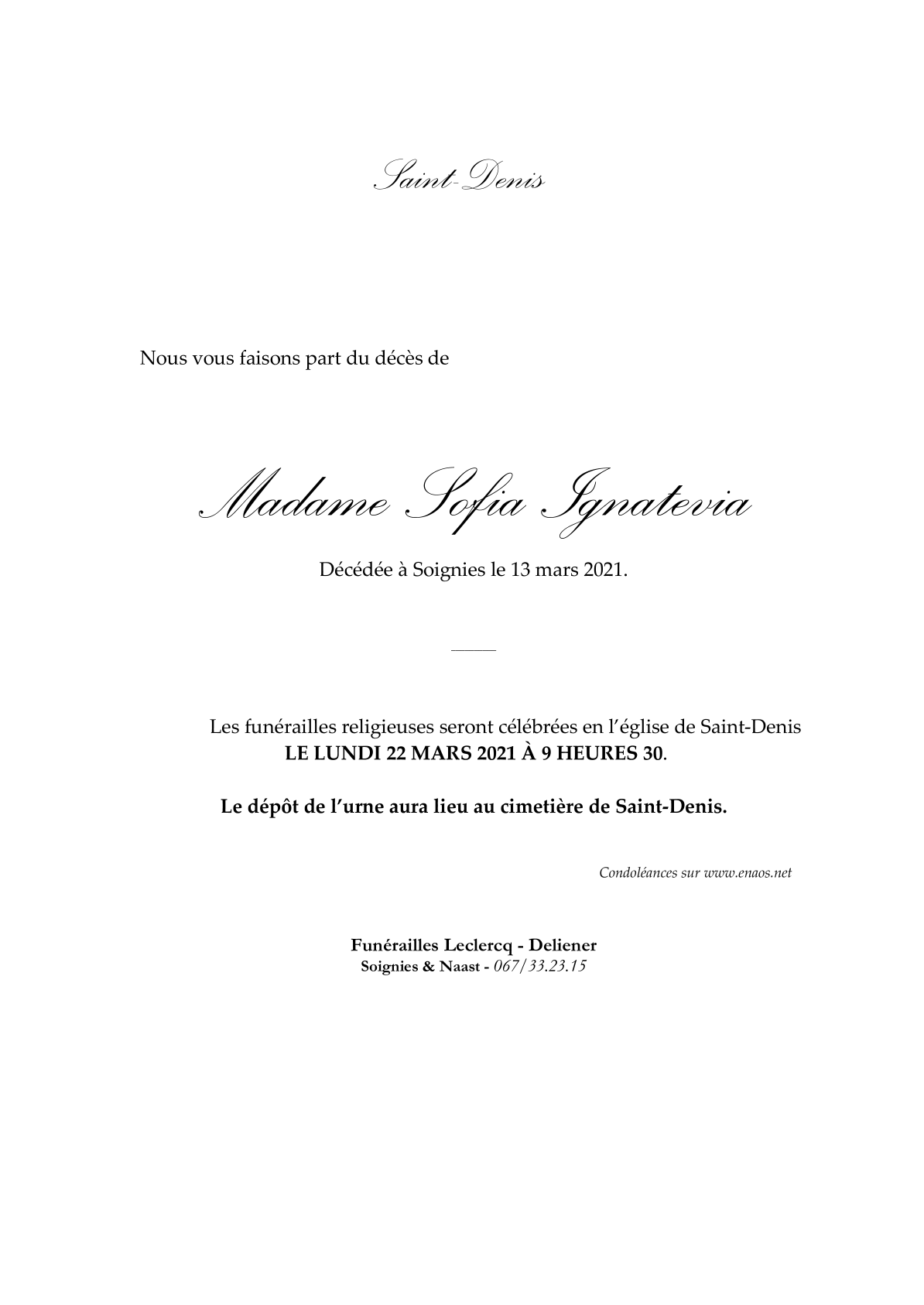 Saint-Denis

Nous vous faisons part du décès de

Madame Sofia Ignatevia

Décédée à Soignies le 13 mars 2021.

Les funérailles religieuses seront célébrées en l'église de Saint-Denis
LE LUNDI 22 MARS 2021 À 9 HEURES 30.

Le dépôt de l'urne aura lieu au cimetière de Saint-Denis.

Condoléances sur www.enaos.net

Funérailles Leclercq - Deliener
Soignies & Naast - 067/33.23.15